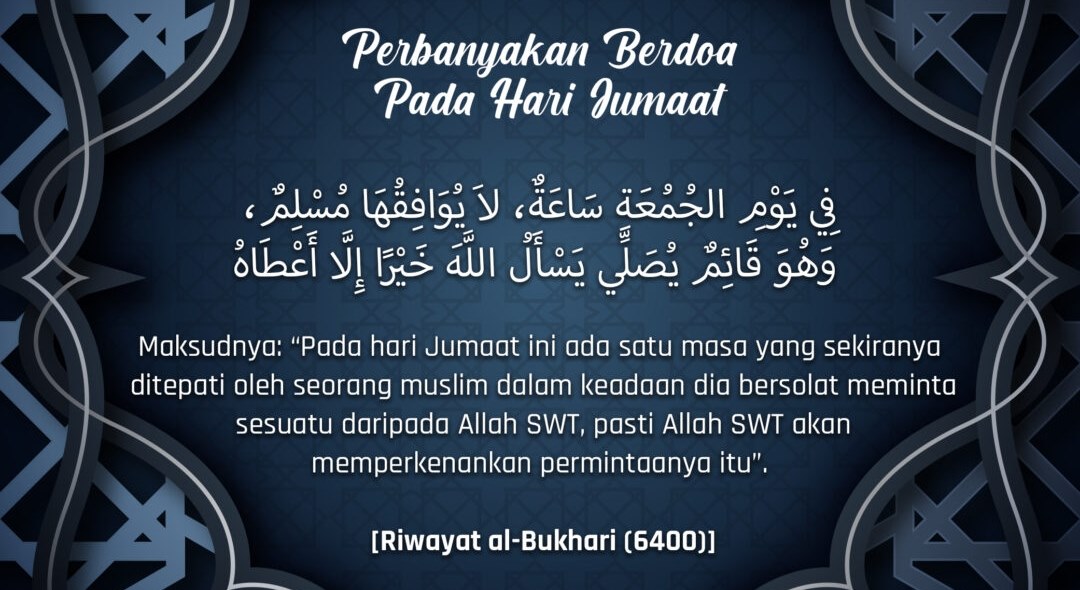 Perbanyakan Berdoa
Pada Hari Jumaat

فِي يَوْمِ الجُمُعَةِ سَاعَةٌ، لاَ يُوَافِقُهَا مُسْلِمٌ،
وَهُوَ قَائِمٌ يُصَلِّي يَسْأَلُ اللَّهَ خَيْرًا إِلَّا أَعْطَاهُ

Maksudnya: "Pada hari Jumaat ini ada satu masa yang sekiranya ditepati oleh seorang muslim dalam keadaan dia bersolat meminta sesuatu daripada Allah SWT, pasti Allah SWT akan memperkenankan permintaanya itu".

[Riwayat al-Bukhari (6400)]